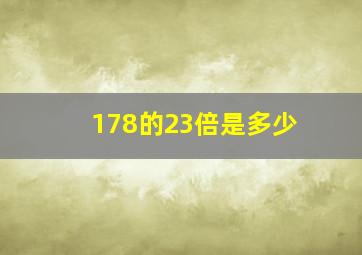 178的23倍是多少